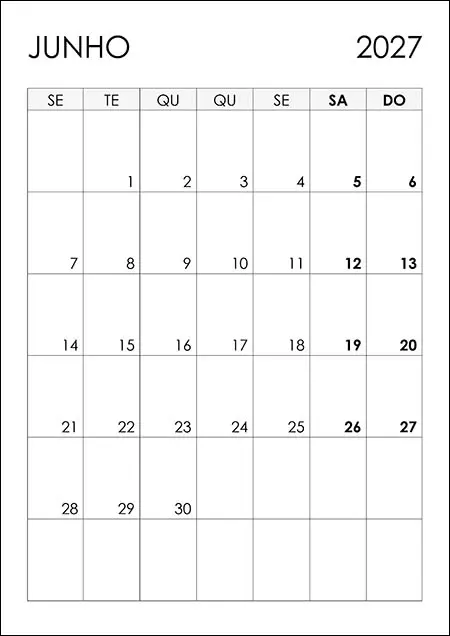 JUNHO 2027

| SE | TE | QU | QU | SE | SA | DO |
|---|---|---|---|---|---|---|
| | 1 | 2 | 3 | 4 | 5 | 6 |
| 7 | 8 | 9 | 10 | 11 | 12 | 13 |
| 14 | 15 | 16 | 17 | 18 | 19 | 20 |
| 21 | 22 | 23 | 24 | 25 | 26 | 27 |
| 28 | 29 | 30 | | | | |
| | | | | | | |